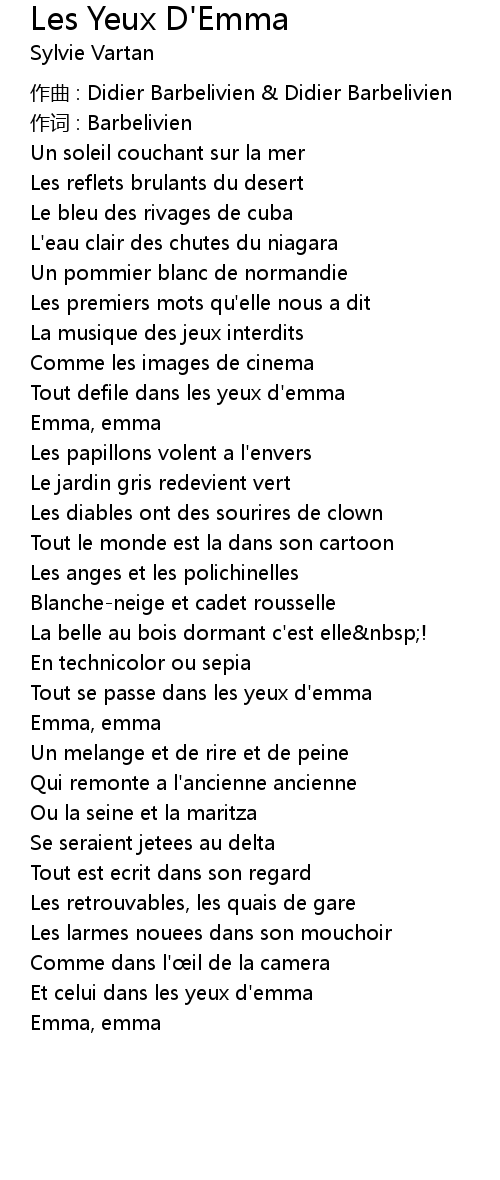 Les Yeux D'Emma
Sylvie Vartan

作曲 : Didier Barbelivien & Didier Barbelivien
作词 : Barbelivien
Un soleil couchant sur la mer
Les reflets brulants du desert
Le bleu des rivages de cuba
L'eau clair des chutes du niagara
Un pommier blanc de normandie
Les premiers mots qu'elle nous a dit
La musique des jeux interdits
Comme les images de cinema
Tout defile dans les yeux d'emma
Emma, emma
Les papillons volent a l'envers
Le jardin gris redevient vert
Les diables ont des sourires de clown
Tout le monde est la dans son cartoon
Les anges et les polichinelles
Blanche-neige et cadet rousselle
La belle au bois dormant c'est elle&nbsp;!
En technicolor ou sepia
Tout se passe dans les yeux d'emma
Emma, emma
Un melange et de rire et de peine
Qui remonte a l'ancienne ancienne
Ou la seine et la maritza
Se seraient jetees au delta
Tout est ecrit dans son regard
Les retrouvables, les quais de gare
Les larmes nouees dans son mouchoir
Comme dans l'œil de la camera
Et celui dans les yeux d'emma
Emma, emma